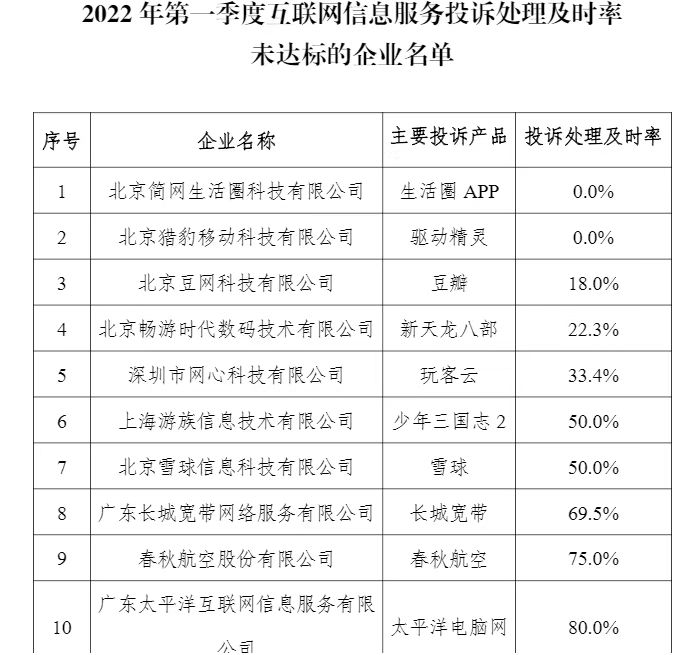 2022 年第一季度互联网信息服务投诉处理及时率未达标的企业名单

| 序号 | 企业名称 | 主要投诉产品 | 投诉处理及时率 |
|---|---|---|---|
| 1 | 北京简网生活圈科技有限公司 | 生活圈 APP | 0.0% |
| 2 | 北京猎豹移动科技有限公司 | 驱动精灵 | 0.0% |
| 3 | 北京豆网科技有限公司 | 豆瓣 | 18.0% |
| 4 | 北京畅游时代数码技术有限公司 | 新天龙八部 | 22.3% |
| 5 | 深圳市网心科技有限公司 | 玩客云 | 33.4% |
| 6 | 上海游族信息技术有限公司 | 少年三国志 2 | 50.0% |
| 7 | 北京雪球信息科技有限公司 | 雪球 | 50.0% |
| 8 | 广东长城宽带网络服务有限公司 | 长城宽带 | 69.5% |
| 9 | 春秋航空股份有限公司 | 春秋航空 | 75.0% |
| 10 | 广东太平洋互联网信息服务有限公司 | 太平洋电脑网 | 80.0% |